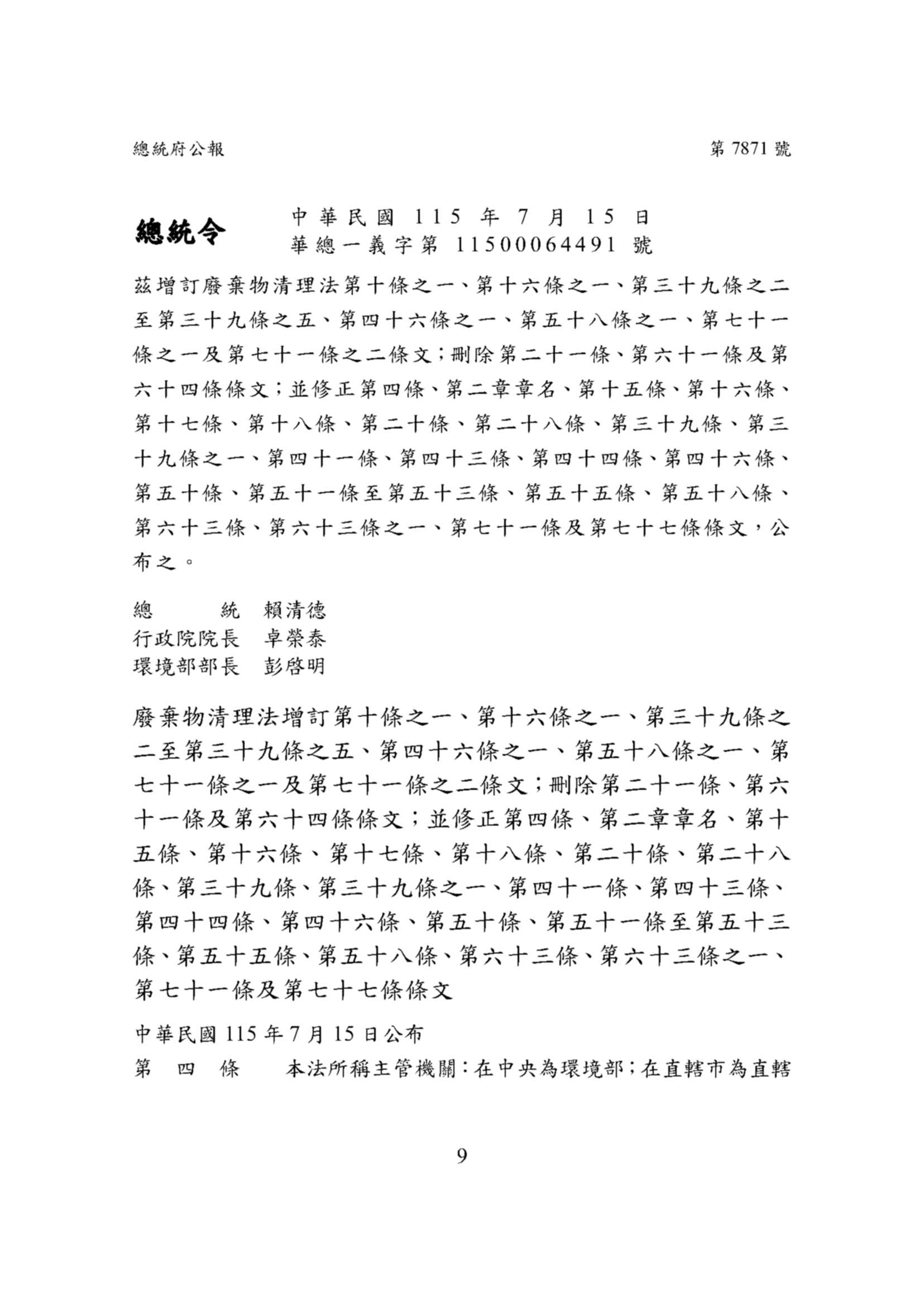 總統府公報

第 7871 號

總統令

中華民國 115 年 7 月 15 日
華總一義字第 11500064491 號

茲增訂廢棄物清理法第十條之一、第十六條之一、第三十九條之二至第三十九條之五、第四十六條之一、第五十八條之一、第七十一條之一及第七十一條之二條文；刪除第二十一條、第六十一條及第六十四條條文；並修正第四條、第二章章名、第十五條、第十六條、第十七條、第十八條、第二十條、第二十八條、第三十九條、第三十九條之一、第四十一條、第四十三條、第四十四條、第四十六條、第五十條、第五十一條至第五十三條、第五十五條、第五十八條、第六十三條、第六十三條之一、第七十一條及第七十七條條文，公布之。

總　　統　賴清德
行政院院長　卓榮泰
環境部部長　彭啓明

廢棄物清理法增訂第十條之一、第十六條之一、第三十九條之二至第三十九條之五、第四十六條之一、第五十八條之一、第七十一條之一及第七十一條之二條文；刪除第二十一條、第六十一條及第六十四條條文；並修正第四條、第二章章名、第十五條、第十六條、第十七條、第十八條、第二十條、第二十八條、第三十九條、第三十九條之一、第四十一條、第四十三條、第四十四條、第四十六條、第五十條、第五十一條至第五十三條、第五十五條、第五十八條、第六十三條、第六十三條之一、第七十一條及第七十七條條文

中華民國 115 年 7 月 15 日公布

第　四　條　　本法所稱主管機關：在中央為環境部；在直轄市為直轄

9